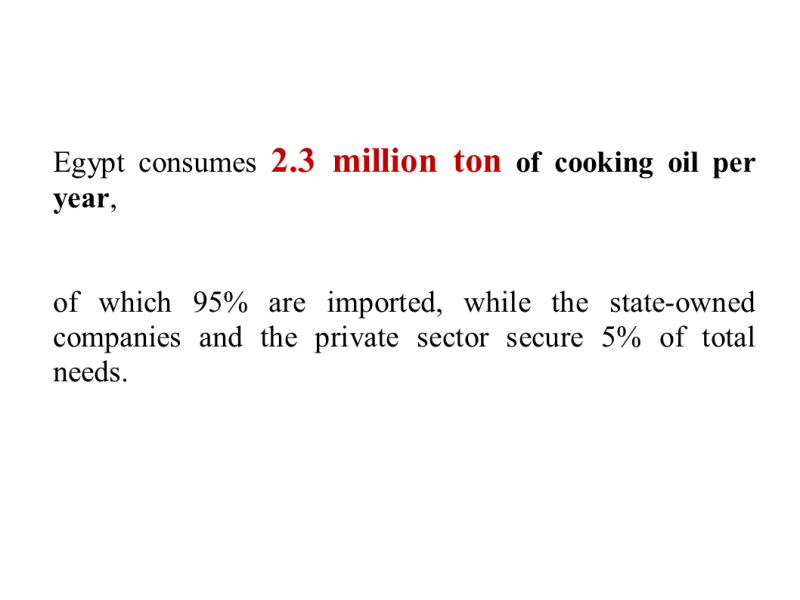 Egypt consumes 2.3 million ton of cooking oil per year,

of which 95% are imported, while the state-owned companies and the private sector secure 5% of total needs.